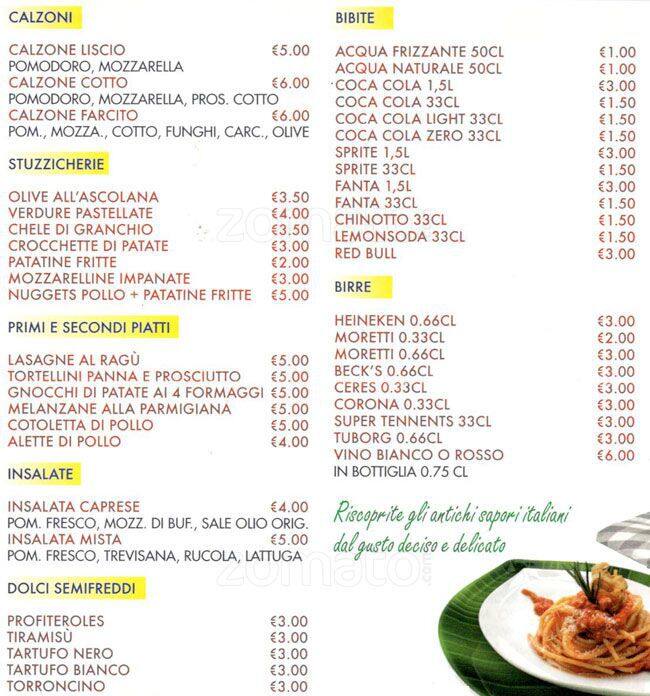 CALZONI

CALZONE LISCIO €5.00
POMODORO, MOZZARELLA
CALZONE COTTO €6.00
POMODORO, MOZZARELLA, PROS. COTTO
CALZONE FARCITO €6.00
POM., MOZZA., COTTO, FUNGHI, CARC., OLIVE

STUZZICHERIE

OLIVE ALL'ASCOLANA €3.50
VERDURE PASTELLATE €4.00
CHELE DI GRANCHIO €3.50
CROCCHETTE DI PATATE €3.00
PATATINE FRITTE €2.00
MOZZARELLINE IMPANATE €3.00
NUGGETS POLLO + PATATINE FRITTE €5.00

PRIMI E SECONDI PIATTI

LASAGNE AL RAGÙ €5.00
TORTELLINI PANNA E PROSCIUTTO €5.00
GNOCCHI DI PATATE AI 4 FORMAGGI €5.00
MELANZANE ALLA PARMIGIANA €5.00
COTOLETTA DI POLLO €5.00
ALETTE DI POLLO €4.00

INSALATE

INSALATA CAPRESE €4.00
POM. FRESCO, MOZZ. DI BUF., SALE OLIO ORIG.
INSALATA MISTA €5.00
POM. FRESCO, TREVISANA, RUCOLA, LATTUGA

DOLCI SEMIFREDDI

PROFITEROLES €3.00
TIRAMISÙ €3.00
TARTUFO NERO €3.00
TARTUFO BIANCO €3.00
TORRONCINO €3.00

BIBITE

ACQUA FRIZZANTE 50CL €1.00
ACQUA NATURALE 50CL €1.00
COCA COLA 1,5L €3.00
COCA COLA 33CL €1.50
COCA COLA LIGHT 33CL €1.50
COCA COLA ZERO 33CL €1.50
SPRITE 1,5L €3.00
SPRITE 33CL €1.50
FANTA 1,5L €3.00
FANTA 33CL €1.50
CHINOTTO 33CL €1.50
LEMONSODA 33CL €1.50
RED BULL €3.00

BIRRE

HEINEKEN 0.66CL €3.00
MORETTI 0.33CL €2.00
MORETTI 0.66CL €3.00
BECK'S 0.66CL €3.00
CERES 0.33CL €3.00
CORONA 0.33CL €3.00
SUPER TENNENTS 33CL €3.00
TUBORG 0.66CL €3.00
VINO BIANCO O ROSSO €6.00
IN BOTTIGLIA 0.75 CL

Riscoprite gli antichi sapori italiani dal gusto deciso e delicato

zomato